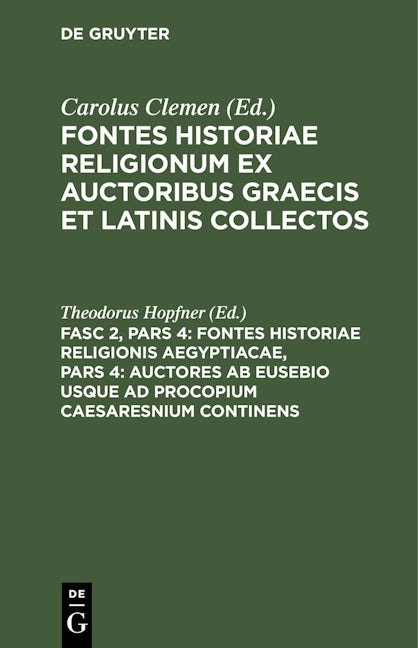 DE GRUYTER

Carolus Clemen (Ed.)
FONTES HISTORIAE RELIGIONUM EX AUCTORIBUS GRAECIS ET LATINIS COLLECTOS

Theodorus Hopfner (Ed.)
FASC 2, PARS 4: FONTES HISTORIAE RELIGIONIS AEGYPTIACAE, PARS 4: AUCTORES AB EUSEBIO USQUE AD PROCOPIUM CAESARESNIUM CONTINENS

DE
G